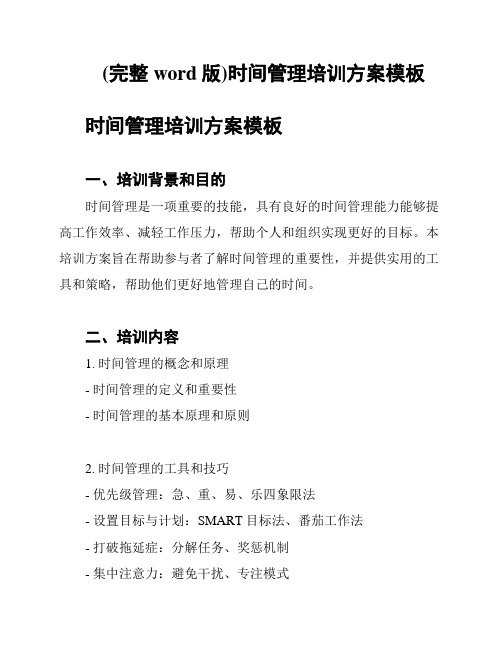 (完整 word 版)时间管理培训方案模板

时间管理培训方案模板

一、培训背景和目的

时间管理是一项重要的技能，具有良好的时间管理能力能够提高工作效率、减轻工作压力，帮助个人和组织实现更好的目标。本培训方案旨在帮助参与者了解时间管理的重要性，并提供实用的工具和策略，帮助他们更好地管理自己的时间。

二、培训内容

1. 时间管理的概念和原理
- 时间管理的定义和重要性
- 时间管理的基本原理和原则

2. 时间管理的工具和技巧
- 优先级管理：急、重、易、乐四象限法
- 设置目标与计划：SMART 目标法、番茄工作法
- 打破拖延症：分解任务、奖惩机制
- 集中注意力：避免干扰、专注模式